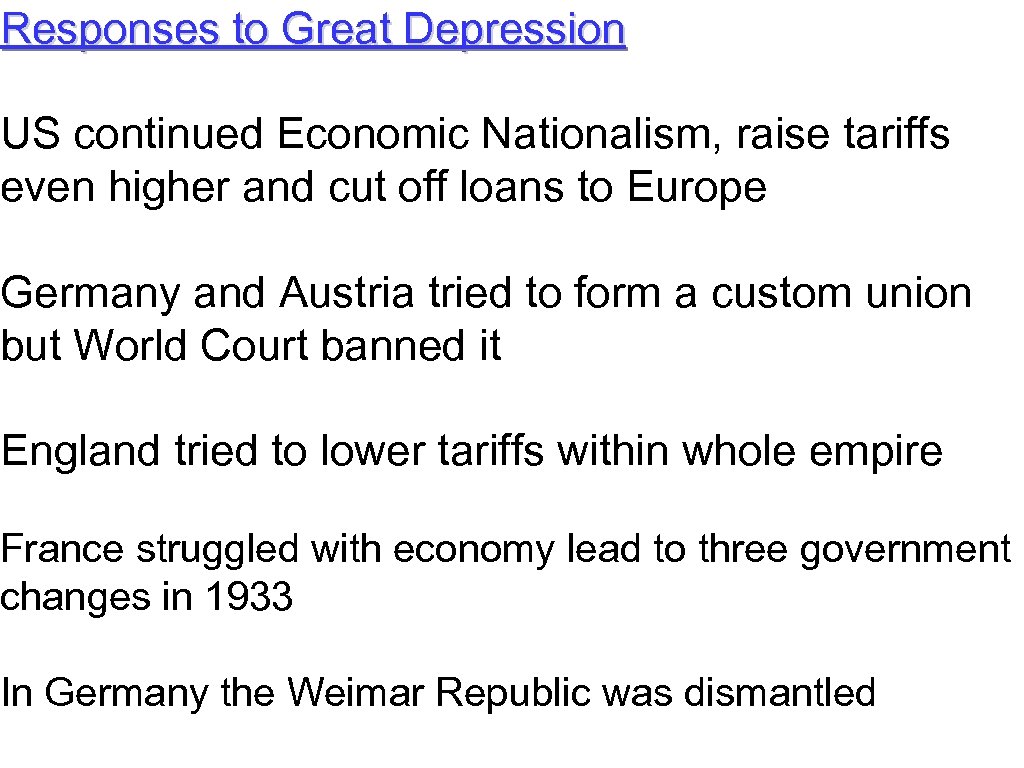 Responses to Great Depression

US continued Economic Nationalism, raise tariffs even higher and cut off loans to Europe

Germany and Austria tried to form a custom union but World Court banned it

England tried to lower tariffs within whole empire

France struggled with economy lead to three government changes in 1933

In Germany the Weimar Republic was dismantled